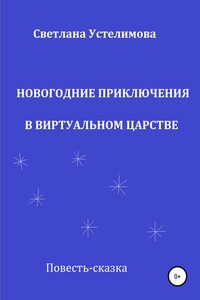 Светлана Устелимова

НОВОГОДНИЕ ПРИКЛЮЧЕНИЯ

В ВИРТУАЛЬНОМ ЦАРСТВЕ

Повесть-сказка

0+